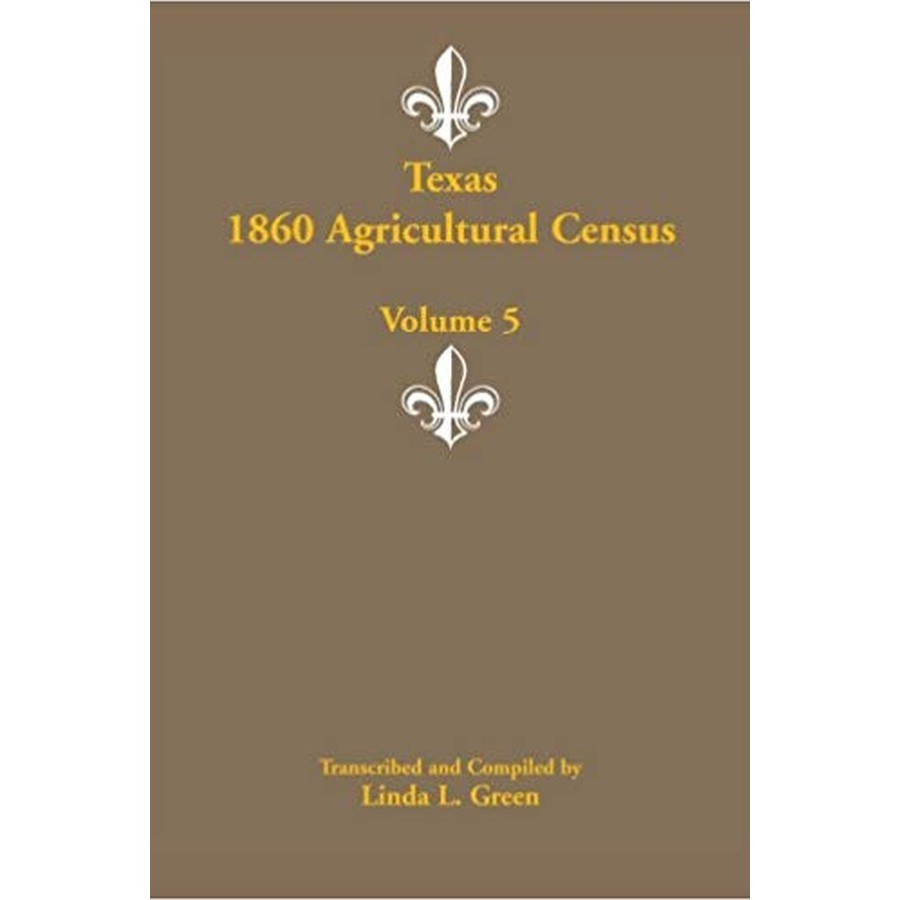 Texas
1860 Agricultural Census

Volume 5

Transcribed and Compiled by
Linda L. Green